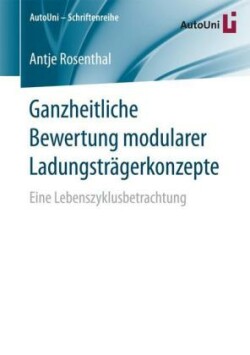 AutoUni – Schriftenreihe

AutoUni

Antje Rosenthal

Ganzheitliche Bewertung modularer Ladungsträgerkonzepte

Eine Lebenszyklusbetrachtung